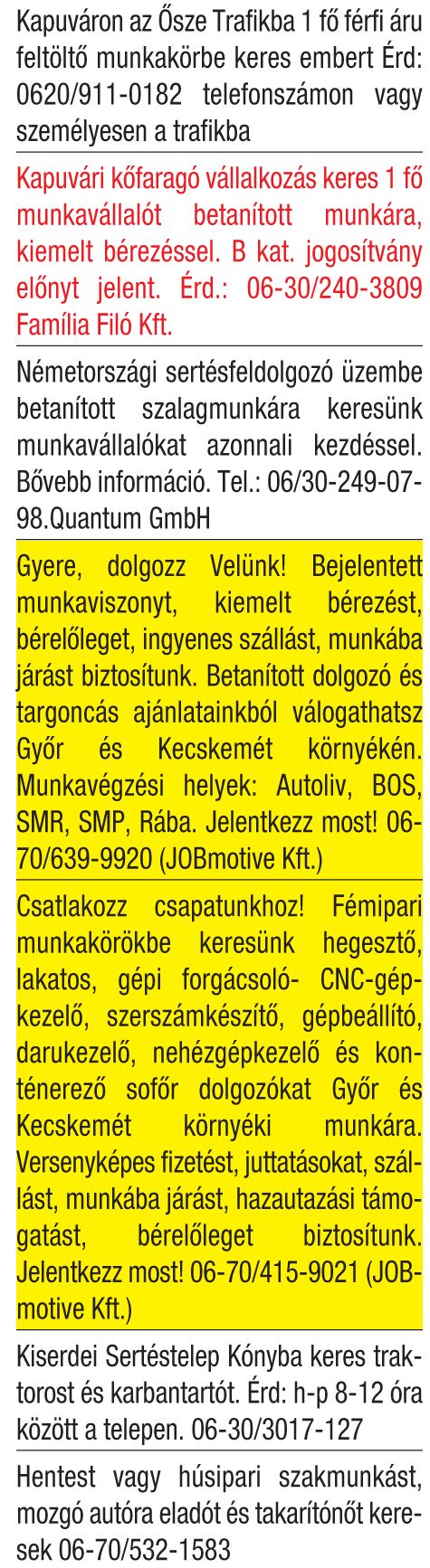 Kapuváron az Ősze Trafikba 1 fő férfi áru feltöltő munkakörbe keres embert Érd: 0620/911-0182 telefonszámon vagy személyesen a trafikba

Kapuvári kőfaragó vállalkozás keres 1 fő munkavállalót betanított munkára, kiemelt bérezéssel. B kat. jogosítvány előnyt jelent. Érd.: 06-30/240-3809 Família Filó Kft.

Németországi sertésfeldolgozó üzembe betanított szalagmunkára keresünk munkavállalókat azonnali kezdéssel. Bővebb információ. Tel.: 06/30-249-07-98.Quantum GmbH

Gyere, dolgozz Velünk! Bejelentett munkaviszonyt, kiemelt bérezést, bérelőleget, ingyenes szállást, munkába járást biztosítunk. Betanított dolgozó és targoncás ajánlatainkból válogathatsz Győr és Kecskemét környékén. Munkavégzési helyek: Autoliv, BOS, SMR, SMP, Rába. Jelentkezz most! 06-70/639-9920 (JOBmotive Kft.)

Csatlakozz csapatunkhoz! Fémipari munkakörökbe keresünk hegesztő, lakatos, gépi forgácsoló- CNC-gépkezelő, szerszámkészítő, gépbeállító, darukezelő, nehézgépkezelő és konténerező sofőr dolgozókat Győr és Kecskemét környéki munkára. Versenyképes fizetést, juttatásokat, szállást, munkába járást, hazautazási támogatást, bérelőleget biztosítunk. Jelentkezz most! 06-70/415-9021 (JOBmotive Kft.)

Kiserdei Sertéstelep Kónyba keres traktorost és karbantartót. Érd: h-p 8-12 óra között a telepen. 06-30/3017-127

Hentest vagy húsipari szakmunkást, mozgó autóra eladót és takarítónőt keresek 06-70/532-1583